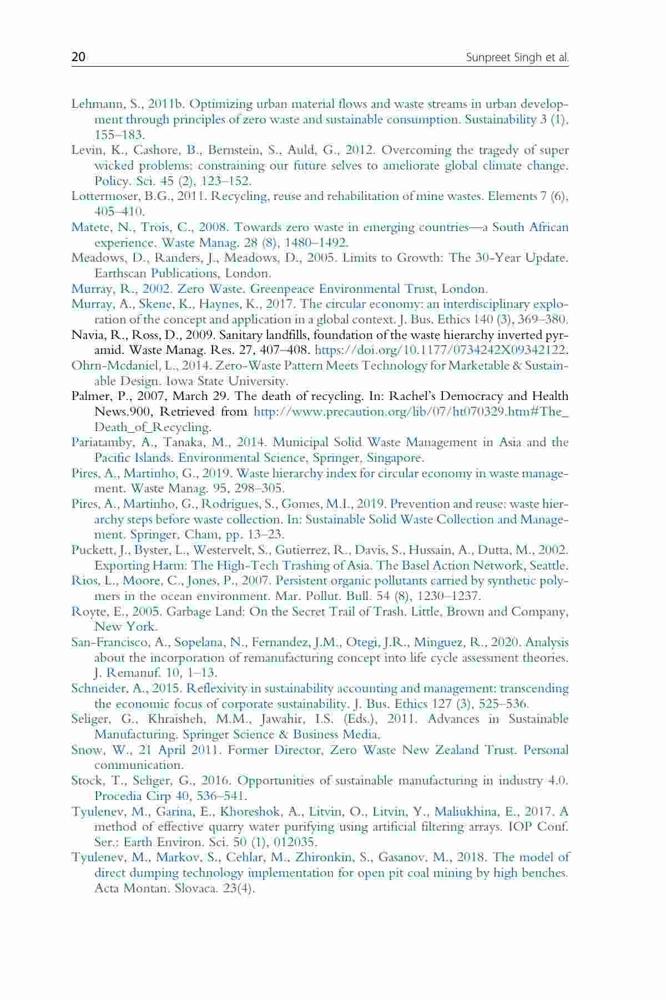 20 Sunpreet Singh et al.

Lehmann, S., 2011b. Optimizing urban material flows and waste streams in urban development through principles of zero waste and sustainable consumption. Sustainability 3 (1), 155–183.

Levin, K., Cashore, B., Bernstein, S., Auld, G., 2012. Overcoming the tragedy of super wicked problems: constraining our future selves to ameliorate global climate change. Policy. Sci. 45 (2), 123–152.

Lottermoser, B.G., 2011. Recycling, reuse and rehabilitation of mine wastes. Elements 7 (6), 405–410.

Matete, N., Trois, C., 2008. Towards zero waste in emerging countries—a South African experience. Waste Manag. 28 (8), 1480–1492.

Meadows, D., Randers, J., Meadows, D., 2005. Limits to Growth: The 30-Year Update. Earthscan Publications, London.

Murray, R., 2002. Zero Waste. Greenpeace Environmental Trust, London.

Murray, A., Skene, K., Haynes, K., 2017. The circular economy: an interdisciplinary exploration of the concept and application in a global context. J. Bus. Ethics 140 (3), 369–380.

Navia, R., Ross, D., 2009. Sanitary landfills, foundation of the waste hierarchy inverted pyramid. Waste Manag. Res. 27, 407–408. https://doi.org/10.1177/0734242X09342122.

Ohrn-Mcdaniel, L., 2014. Zero-Waste Pattern Meets Technology for Marketable & Sustainable Design. Iowa State University.

Palmer, P., 2007, March 29. The death of recycling. In: Rachel's Democracy and Health News.900, Retrieved from http://www.precaution.org/lib/07/ht070329.htm#The_Death_of_Recycling.

Pariatamby, A., Tanaka, M., 2014. Municipal Solid Waste Management in Asia and the Pacific Islands. Environmental Science, Springer, Singapore.

Pires, A., Martinho, G., 2019. Waste hierarchy index for circular economy in waste management. Waste Manag. 95, 298–305.

Pires, A., Martinho, G., Rodrigues, S., Gomes, M.I., 2019. Prevention and reuse: waste hierarchy steps before waste collection. In: Sustainable Solid Waste Collection and Management. Springer, Cham, pp. 13–23.

Puckett, J., Byster, L., Westervelt, S., Gutierrez, R., Davis, S., Hussain, A., Dutta, M., 2002. Exporting Harm: The High-Tech Trashing of Asia. The Basel Action Network, Seattle.

Rios, L., Moore, C., Jones, P., 2007. Persistent organic pollutants carried by synthetic polymers in the ocean environment. Mar. Pollut. Bull. 54 (8), 1230–1237.

Royte, E., 2005. Garbage Land: On the Secret Trail of Trash. Little, Brown and Company, New York.

San-Francisco, A., Sopelana, N., Fernandez, J.M., Otegi, J.R., Minguez, R., 2020. Analysis about the incorporation of remanufacturing concept into life cycle assessment theories. J. Remanuf. 10, 1–13.

Schneider, A., 2015. Reflexivity in sustainability accounting and management: transcending the economic focus of corporate sustainability. J. Bus. Ethics 127 (3), 525–536.

Seliger, G., Khraisheh, M.M., Jawahir, I.S. (Eds.), 2011. Advances in Sustainable Manufacturing. Springer Science & Business Media.

Snow, W., 21 April 2011. Former Director, Zero Waste New Zealand Trust. Personal communication.

Stock, T., Seliger, G., 2016. Opportunities of sustainable manufacturing in industry 4.0. Procedia Cirp 40, 536–541.

Tyulenev, M., Garina, E., Khoreshok, A., Litvin, O., Litvin, Y., Maliukhina, E., 2017. A method of effective quarry water purifying using artificial filtering arrays. IOP Conf. Ser.: Earth Environ. Sci. 50 (1), 012035.

Tyulenev, M., Markov, S., Cehlar, M., Zhironkin, S., Gasanov, M., 2018. The model of direct dumping technology implementation for open pit coal mining by high benches. Acta Montan. Slovaca. 23(4).